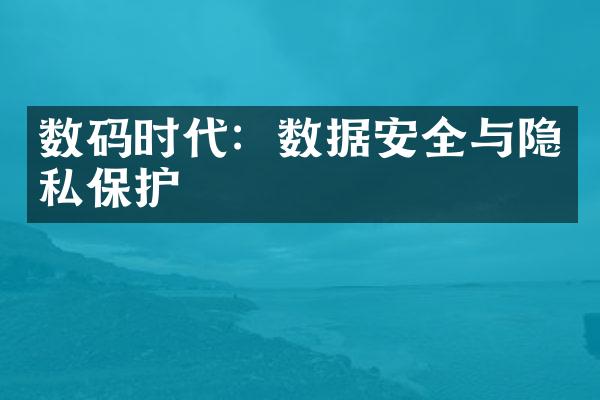 数码时代：数据安全与隐私保护